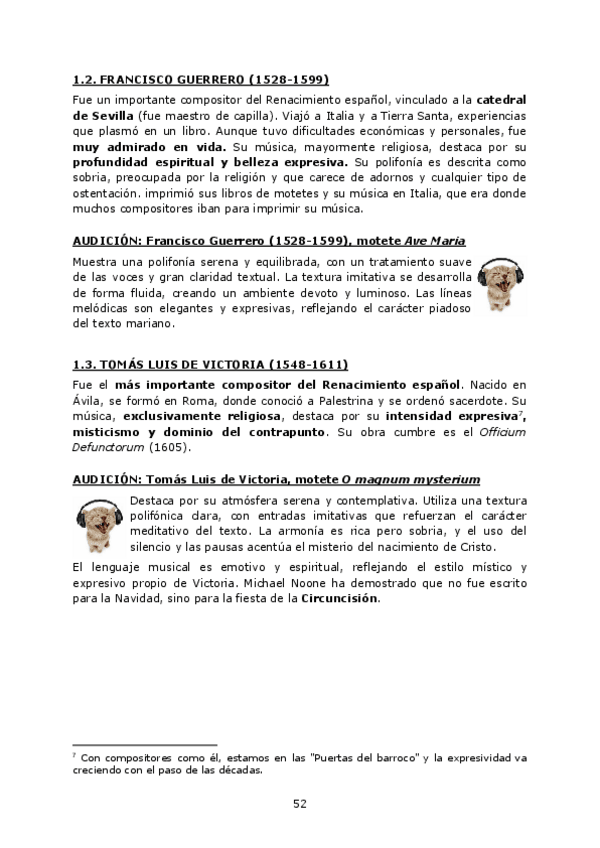 1.2. FRANCISCO GUERRERO (1528-1599)

Fue un importante compositor del Renacimiento español, vinculado a la catedral de Sevilla (fue maestro de capilla). Viajó a Italia y a Tierra Santa, experiencias que plasmó en un libro. Aunque tuvo dificultades económicas y personales, fue muy admirado en vida. Su música, mayormente religiosa, destaca por su profundidad espiritual y belleza expresiva. Su polifonía es descrita como sobria, preocupada por la religión y que carece de adornos y cualquier tipo de ostentación. imprimió sus libros de motetes y su música en Italia, que era donde muchos compositores iban para imprimir su música.

AUDICIÓN: Francisco Guerrero (1528-1599), motete Ave Maria

Muestra una polifonía serena y equilibrada, con un tratamiento suave de las voces y gran claridad textual. La textura imitativa se desarrolla de forma fluida, creando un ambiente devoto y luminoso. Las líneas melódicas son elegantes y expresivas, reflejando el carácter piadoso del texto mariano.

1.3. TOMÁS LUIS DE VICTORIA (1548-1611)

Fue el más importante compositor del Renacimiento español. Nacido en Ávila, se formó en Roma, donde conoció a Palestrina y se ordenó sacerdote. Su música, exclusivamente religiosa, destaca por su intensidad expresiva$^7$, misticismo y dominio del contrapunto. Su obra cumbre es el Officium Defunctorum (1605).

AUDICIÓN: Tomás Luis de Victoria, motete O magnum mysterium

Destaca por su atmósfera serena y contemplativa. Utiliza una textura polifónica clara, con entradas imitativas que refuerzan el carácter meditativo del texto. La armonía es rica pero sobria, y el uso del silencio y las pausas acentúa el misterio del nacimiento de Cristo.

El lenguaje musical es emotivo y espiritual, reflejando el estilo místico y expresivo propio de Victoria. Michael Noone ha demostrado que no fue escrito para la Navidad, sino para la fiesta de la Circuncisión.

$^7$ Con compositores como él, estamos en las "Puertas del barroco" y la expresividad va creciendo con el paso de las décadas.

52